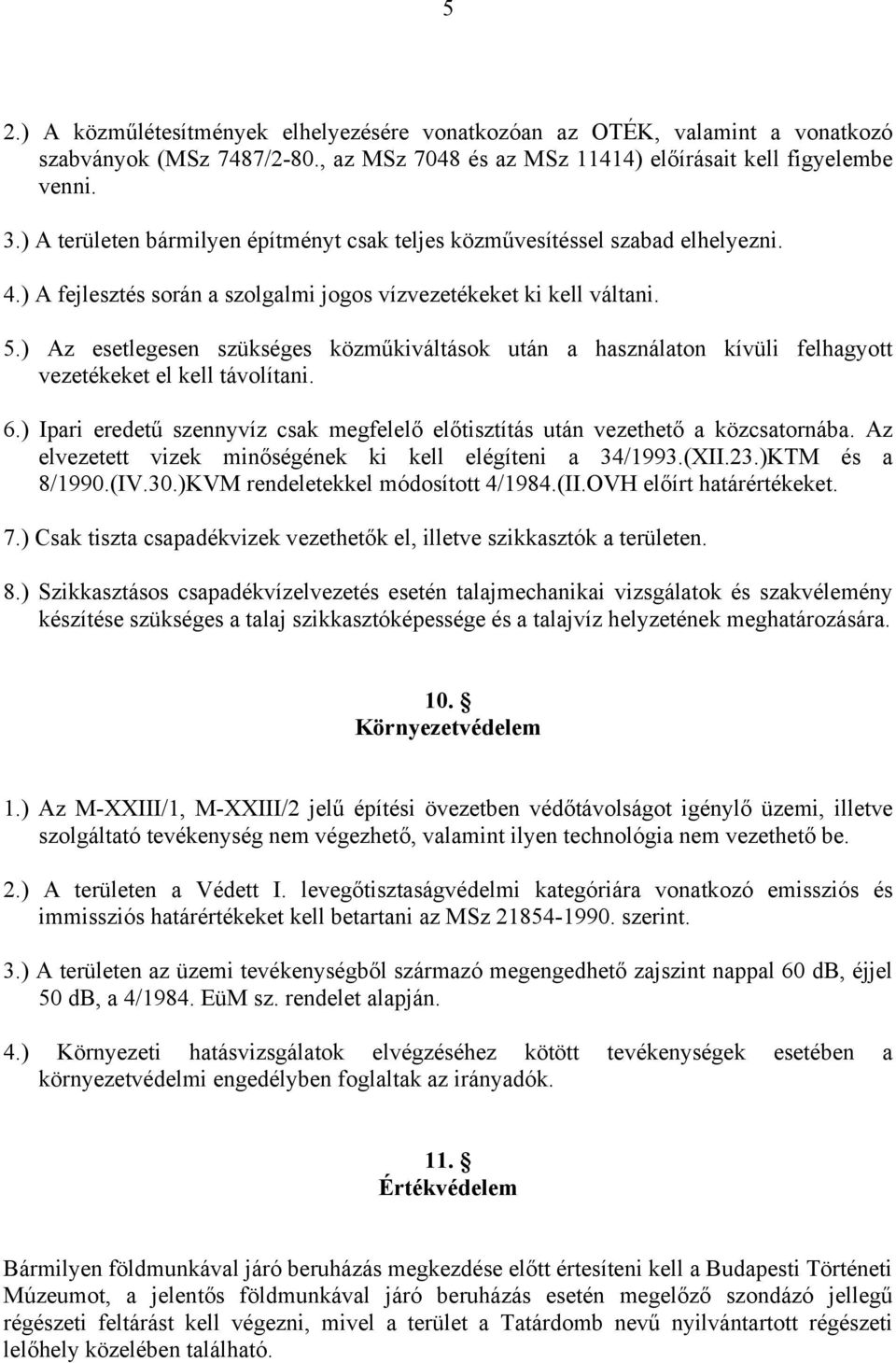 5

2.) A közműlétesítmények elhelyezésére vonatkozóan az OTÉK, valamint a vonatkozó szabványok (MSz 7487/2-80., az MSz 7048 és az MSz 11414) előírásait kell figyelembe venni.

3.) A területen bármilyen építményt csak teljes közművesítéssel szabad elhelyezni.

4.) A fejlesztés során a szolgalmi jogos vízvezetékeket ki kell váltani.

5.) Az esetlegesen szükséges közműkiváltások után a használaton kívüli felhagyott vezetékeket el kell távolítani.

6.) Ipari eredetű szennyvíz csak megfelelő előtisztítás után vezethető a közcsatornába. Az elvezetett vizek minőségének ki kell elégíteni a 34/1993.(XII.23.)KTM és a 8/1990.(IV.30.)KVM rendeletekkel módosított 4/1984.(II.OVH előírt határértékeket.

7.) Csak tiszta csapadékvizek vezethetők el, illetve szikkasztók a területen.

8.) Szikkasztásos csapadékvízelvezetés esetén talajmechanikai vizsgálatok és szakvélemény készítése szükséges a talaj szikkasztóképessége és a talajvíz helyzetének meghatározására.

10. §
Környezetvédelem

1.) Az M-XXIII/1, M-XXIII/2 jelű építési övezetben védőtávolságot igénylő üzemi, illetve szolgáltató tevékenység nem végezhető, valamint ilyen technológia nem vezethető be.

2.) A területen a Védett I. levegőtisztaságvédelmi kategóriára vonatkozó emissziós és immissziós határértékeket kell betartani az MSz 21854-1990. szerint.

3.) A területen az üzemi tevékenységből származó megengedhető zajszint nappal 60 dB, éjjel 50 dB, a 4/1984. EüM sz. rendelet alapján.

4.) Környezeti hatásvizsgálatok elvégzéséhez kötött tevékenységek esetében a környezetvédelmi engedélyben foglaltak az irányadók.

11. §
Értékvédelem

Bármilyen földmunkával járó beruházás megkezdése előtt értesíteni kell a Budapesti Történeti Múzeumot, a jelentős földmunkával járó beruházás esetén megelőző szondázó jellegű régészeti feltárást kell végezni, mivel a terület a Tatárdomb nevű nyilvántartott régészeti lelőhely közelében található.